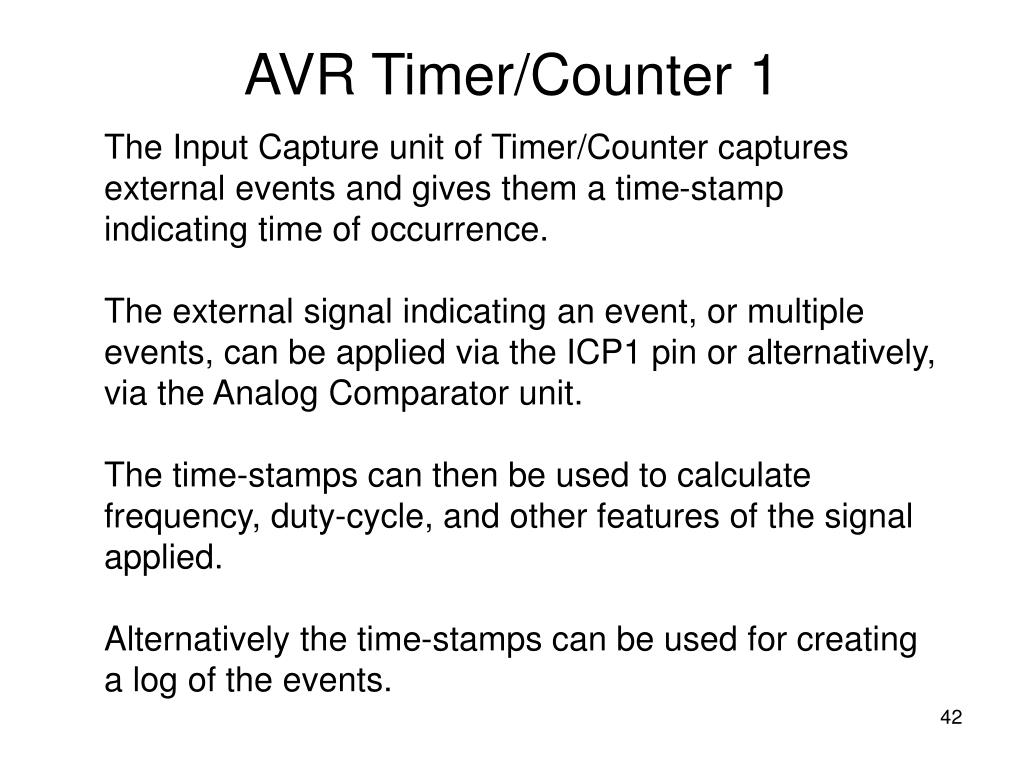 AVR Timer/Counter 1

The Input Capture unit of Timer/Counter captures external events and gives them a time-stamp indicating time of occurrence.

The external signal indicating an event, or multiple events, can be applied via the ICP1 pin or alternatively, via the Analog Comparator unit.

The time-stamps can then be used to calculate frequency, duty-cycle, and other features of the signal applied.

Alternatively the time-stamps can be used for creating a log of the events.

42